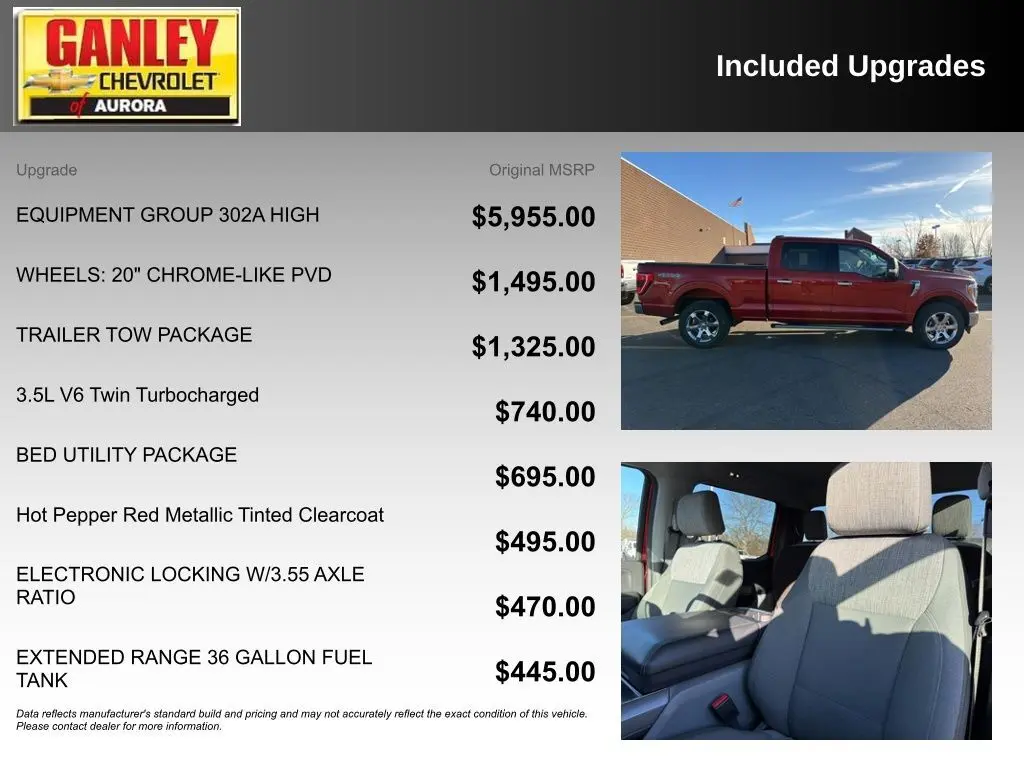 GANLEY
CHEVROLET
of AURORA

Included Upgrades

| Upgrade | Original MSRP |
|---|---|
| EQUIPMENT GROUP 302A HIGH | $5,955.00 |
| WHEELS: 20" CHROME-LIKE PVD | $1,495.00 |
| TRAILER TOW PACKAGE | $1,325.00 |
| 3.5L V6 Twin Turbocharged | $740.00 |
| BED UTILITY PACKAGE | $695.00 |
| Hot Pepper Red Metallic Tinted Clearcoat | $495.00 |
| ELECTRONIC LOCKING W/3.55 AXLE RATIO | $470.00 |
| EXTENDED RANGE 36 GALLON FUEL TANK | $445.00 |

Data reflects manufacturer's standard build and pricing and may not accurately reflect the exact condition of this vehicle. Please contact dealer for more information.